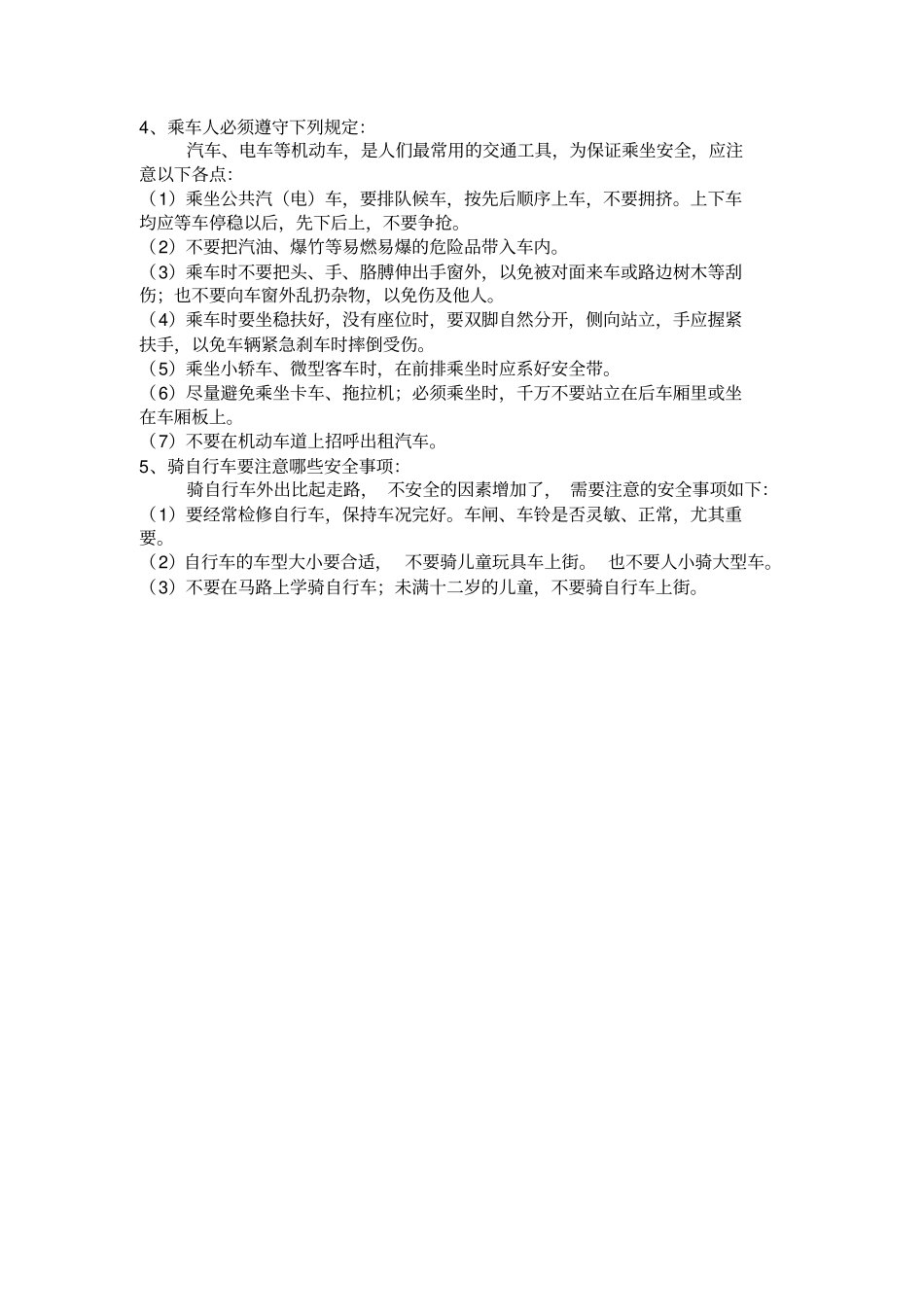 4、乘车人必须遵守下列规定:

汽车、电车等机动车，是人们最常用的交通工具，为保证乘坐安全，应注意以下各点:

（1）乘坐公共汽（电）车，要排队候车，按先后顺序上车，不要拥挤。上下车均应等车停稳以后，先下后上，不要争抢。

（2）不要把汽油、爆竹等易燃易爆的危险品带入车内。

（3）乘车时不要把头、手、胳膊伸出手窗外，以免被对面来车或路边树木等刮伤；也不要向车窗外乱扔杂物，以免伤及他人。

（4）乘车时要坐稳扶好，没有座位时，要双脚自然分开，侧向站立，手应握紧扶手，以免车辆紧急刹车时摔倒受伤。

（5）乘坐小轿车、微型客车时，在前排乘坐时应系好安全带。

（6）尽量避免乘坐卡车、拖拉机；必须乘坐时，千万不要站立在后车厢里或坐在车厢板上。

（7）不要在机动车道上招呼出租汽车。

5、骑自行车要注意哪些安全事项:

骑自行车外出比起走路，不安全的因素增加了，需要注意的安全事项如下:

（1）要经常检修自行车，保持车况完好。车闸、车铃是否灵敏、正常，尤其重要。

（2）自行车的车型大小要合适，不要骑儿童玩具车上街。也不要人小骑大型车。

（3）不要在马路上学骑自行车；未满十二岁的儿童，不要骑自行车上街。